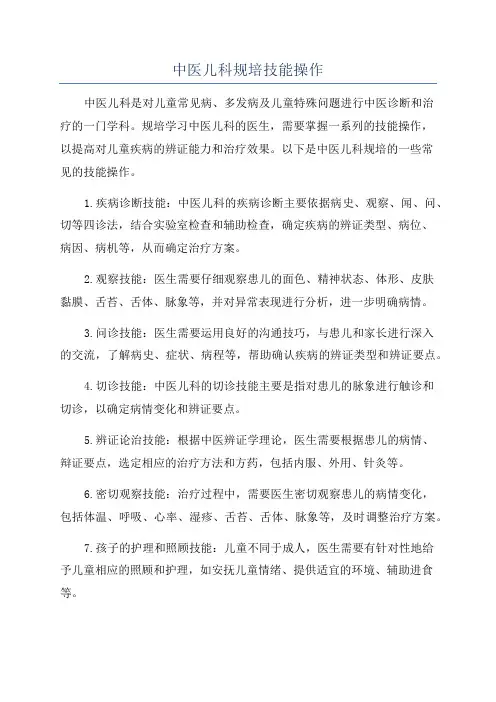 中医儿科规培技能操作

中医儿科是对儿童常见病、多发病及儿童特殊问题进行中医诊断和治疗的一门学科。规培学习中医儿科的医生，需要掌握一系列的技能操作，以提高对儿童疾病的辨证能力和治疗效果。以下是中医儿科规培的一些常见的技能操作。

1.疾病诊断技能：中医儿科的疾病诊断主要依据病史、观察、闻、问、切等四诊法，结合实验室检查和辅助检查，确定疾病的辨证类型、病位、病因、病机等，从而确定治疗方案。

2.观察技能：医生需要仔细观察患儿的面色、精神状态、体形、皮肤黏膜、舌苔、舌体、脉象等，并对异常表现进行分析，进一步明确病情。

3.问诊技能：医生需要运用良好的沟通技巧，与患儿和家长进行深入的交流，了解病史、症状、病程等，帮助确认疾病的辨证类型和辨证要点。

4.切诊技能：中医儿科的切诊技能主要是指对患儿的脉象进行触诊和切诊，以确定病情变化和辨证要点。

5.辨证论治技能：根据中医辨证学理论，医生需要根据患儿的病情、辩证要点，选定相应的治疗方法和方药，包括内服、外用、针灸等。

6.密切观察技能：治疗过程中，需要医生密切观察患儿的病情变化，包括体温、呼吸、心率、湿疹、舌苔、舌体、脉象等，及时调整治疗方案。

7.孩子的护理和照顾技能：儿童不同于成人，医生需要有针对性地给予儿童相应的照顾和护理，如安抚儿童情绪、提供适宜的环境、辅助进食等。